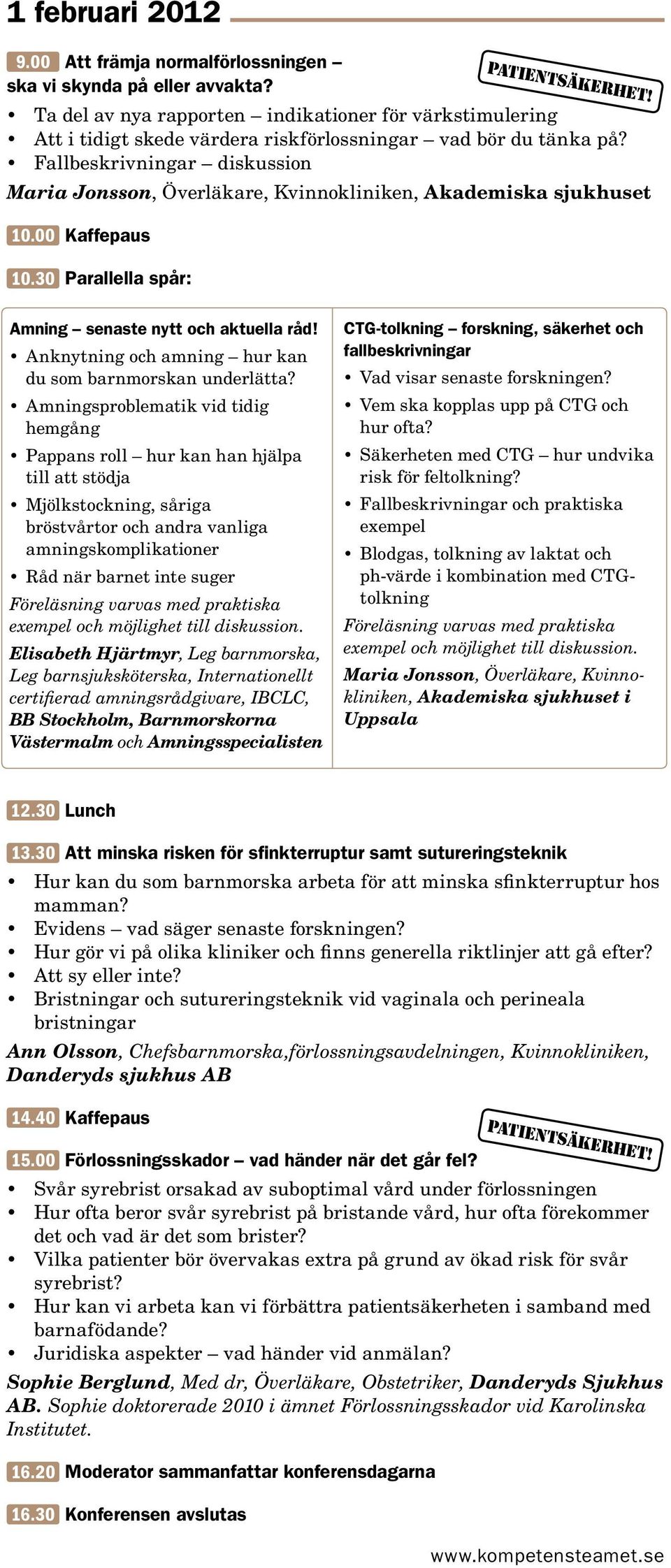 1 februari 2012

9.00 Att främja normalförlossningen – ska vi skynda på eller avvakta?

PATIENTSÄKERHET!

• Ta del av nya rapporten – indikationer för värkstimulering
• Att i tidigt skede värdera riskförlossningar – vad bör du tänka på?
• Fallbeskrivningar – diskussion

Maria Jonsson, Överläkare, Kvinnokliniken, Akademiska sjukhuset

10.00 Kaffepaus

10.30 Parallella spår:

Amning – senaste nytt och aktuella råd!
• Anknytning och amning – hur kan du som barnmorskan underlätta?
• Amningsproblematik vid tidig hemgång
• Pappans roll – hur kan han hjälpa till att stödja
• Mjölkstockning, såriga bröstvårtor och andra vanliga amningskomplikationer
• Råd när barnet inte suger

Föreläsning varvas med praktiska exempel och möjlighet till diskussion.

Elisabeth Hjärtmyr, Leg barnmorska, Leg barnsjuksköterska, Internationellt certifierad amningsrådgivare, IBCLC, BB Stockholm, Barnmorskorna Västermalm och Amningsspecialisten

CTG-tolkning – forskning, säkerhet och fallbeskrivningar
• Vad visar senaste forskningen?
• Vem ska kopplas upp på CTG och hur ofta?
• Säkerheten med CTG – hur undvika risk för feltolkning?
• Fallbeskrivningar och praktiska exempel
• Blodgas, tolkning av laktat och ph-värde i kombination med CTG-tolkning

Föreläsning varvas med praktiska exempel och möjlighet till diskussion.

Maria Jonsson, Överläkare, Kvinnokliniken, Akademiska sjukhuset i Uppsala

12.30 Lunch

13.30 Att minska risken för sfinkterruptur samt sutureringsteknik
• Hur kan du som barnmorska arbeta för att minska sfinkterruptur hos mamman?
• Evidens – vad säger senaste forskningen?
• Hur gör vi på olika kliniker och finns generella riktlinjer att gå efter?
• Att sy eller inte?
• Bristningar och sutureringsteknik vid vaginala och perineala bristningar

Ann Olsson, Chefsbarnmorska,förlossningsavdelningen, Kvinnokliniken, Danderyds sjukhus AB

14.40 Kaffepaus

PATIENTSÄKERHET!

15.00 Förlossningsskador – vad händer när det går fel?
• Svår syrebrist orsakad av suboptimal vård under förlossningen
• Hur ofta beror svår syrebrist på bristande vård, hur ofta förekommer det och vad är det som brister?
• Vilka patienter bör övervakas extra på grund av ökad risk för svår syrebrist?
• Hur kan vi arbeta kan vi förbättra patientsäkerheten i samband med barnafödande?
• Juridiska aspekter – vad händer vid anmälan?

Sophie Berglund, Med dr, Överläkare, Obstetriker, Danderyds Sjukhus AB. Sophie doktorerade 2010 i ämnet Förlossningsskador vid Karolinska Institutet.

16.20 Moderator sammanfattar konferensdagarna

16.30 Konferensen avslutas

www.kompetensteamet.se